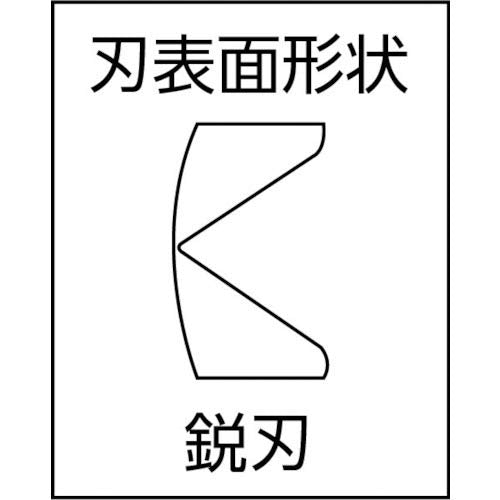 刃表面形状

鋭刃